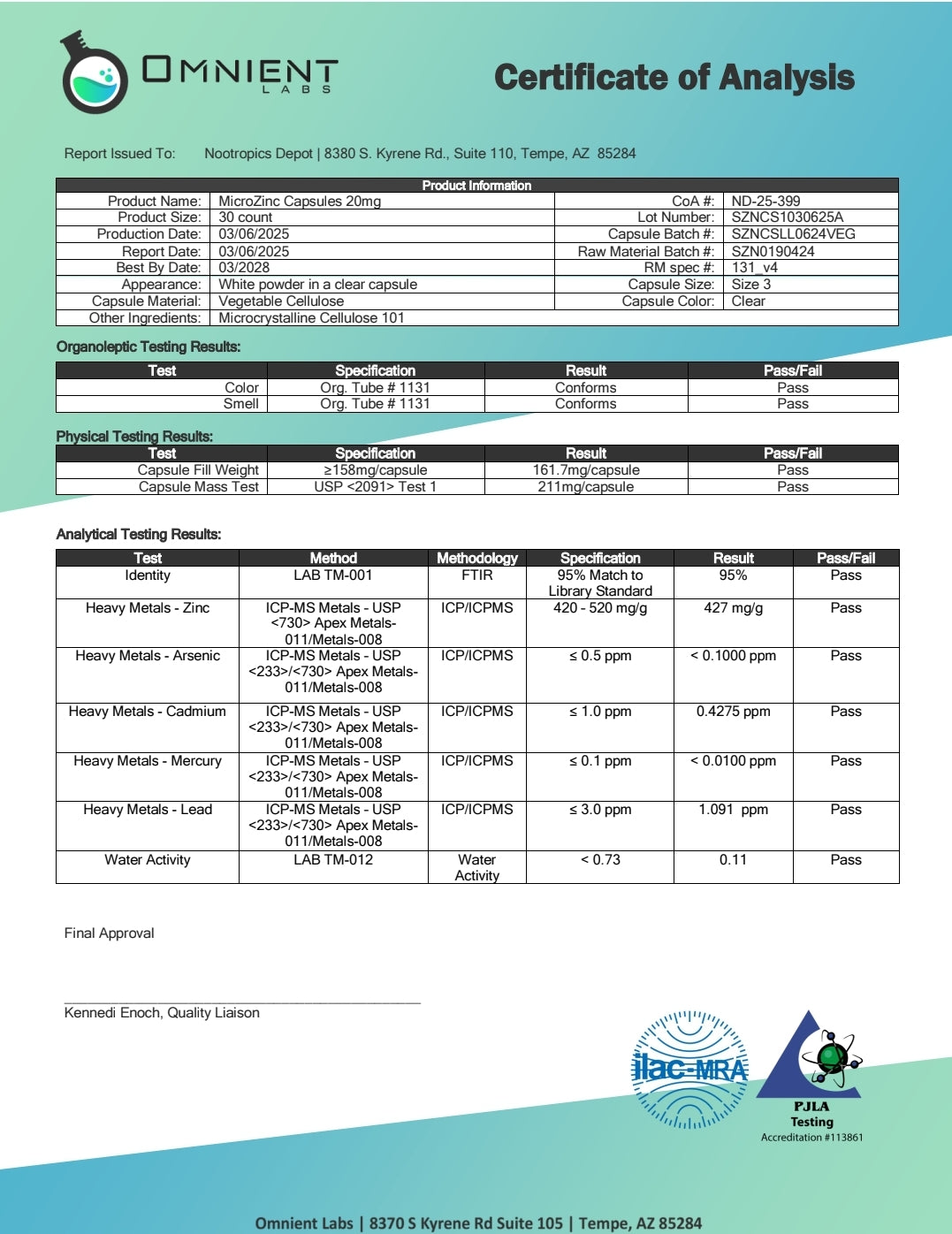 OMNIENT LABS

Certificate of Analysis

Report Issued To: Nootropics Depot | 8380 S. Kyrene Rd., Suite 110, Tempe, AZ 85284

Product Information

| | | | |
|---|---|---|---|
| Product Name: | MicroZinc Capsules 20mg | CoA #: | ND-25-399 |
| Product Size: | 30 count | Lot Number: | SZNCS1030625A |
| Production Date: | 03/06/2025 | Capsule Batch #: | SZNCSLL0624VEG |
| Report Date: | 03/06/2025 | Raw Material Batch #: | SZN0190424 |
| Best By Date: | 03/2028 | RM spec #: | 131_v4 |
| Appearance: | White powder in a clear capsule | Capsule Size: | Size 3 |
| Capsule Material: | Vegetable Cellulose | Capsule Color: | Clear |
| Other Ingredients: | Microcrystalline Cellulose 101 | | |

Organoleptic Testing Results:

| Test | Specification | Result | Pass/Fail |
|---|---|---|---|
| Color | Org. Tube # 1131 | Conforms | Pass |
| Smell | Org. Tube # 1131 | Conforms | Pass |

Physical Testing Results:

| Test | Specification | Result | Pass/Fail |
|---|---|---|---|
| Capsule Fill Weight | ≥158mg/capsule | 161.7mg/capsule | Pass |
| Capsule Mass Test | USP <2091> Test 1 | 211mg/capsule | Pass |

Analytical Testing Results:

| Test | Method | Methodology | Specification | Result | Pass/Fail |
|---|---|---|---|---|---|
| Identity | LAB TM-001 | FTIR | 95% Match to Library Standard | 95% | Pass |
| Heavy Metals - Zinc | ICP-MS Metals - USP <730> Apex Metals-011/Metals-008 | ICP/ICPMS | 420 - 520 mg/g | 427 mg/g | Pass |
| Heavy Metals - Arsenic | ICP-MS Metals - USP <233>/<730> Apex Metals-011/Metals-008 | ICP/ICPMS | ≤ 0.5 ppm | < 0.1000 ppm | Pass |
| Heavy Metals - Cadmium | ICP-MS Metals - USP <233>/<730> Apex Metals-011/Metals-008 | ICP/ICPMS | ≤ 1.0 ppm | 0.4275 ppm | Pass |
| Heavy Metals - Mercury | ICP-MS Metals - USP <233>/<730> Apex Metals-011/Metals-008 | ICP/ICPMS | ≤ 0.1 ppm | < 0.0100 ppm | Pass |
| Heavy Metals - Lead | ICP-MS Metals - USP <233>/<730> Apex Metals-011/Metals-008 | ICP/ICPMS | ≤ 3.0 ppm | 1.091 ppm | Pass |
| Water Activity | LAB TM-012 | Water Activity | < 0.73 | 0.11 | Pass |

Final Approval

Kennedi Enoch, Quality Liaison

ilac-MRA

PJLA Testing
Accreditation #113861

Omnient Labs | 8370 S Kyrene Rd Suite 105 | Tempe, AZ 85284